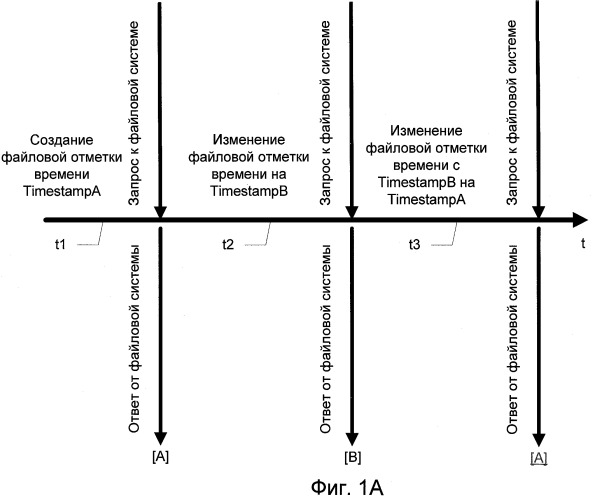 Создание файловой отметки времени TimestampA

Запрос к файловой системе

Изменение файловой отметки времени на TimestampB

Запрос к файловой системе

Изменение файловой отметки времени с TimestampB на TimestampA

Запрос к файловой системе

t1

t2

t3

t

Ответ от файловой системы

Ответ от файловой системы

Ответ от файловой системы

[A]

[B]

[A]

Фиг. 1А